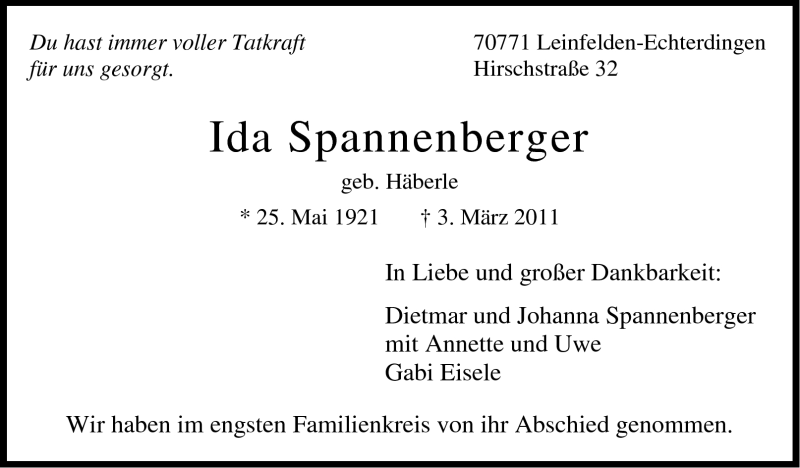 Du hast immer voller Tatkraft
für uns gesorgt.

70771 Leinfelden-Echterdingen
Hirschstraße 32

Ida Spannenberger

geb. Häberle

* 25. Mai 1921 † 3. März 2011

In Liebe und großer Dankbarkeit:

Dietmar und Johanna Spannenberger
mit Annette und Uwe
Gabi Eisele

Wir haben im engsten Familienkreis von ihr Abschied genommen.